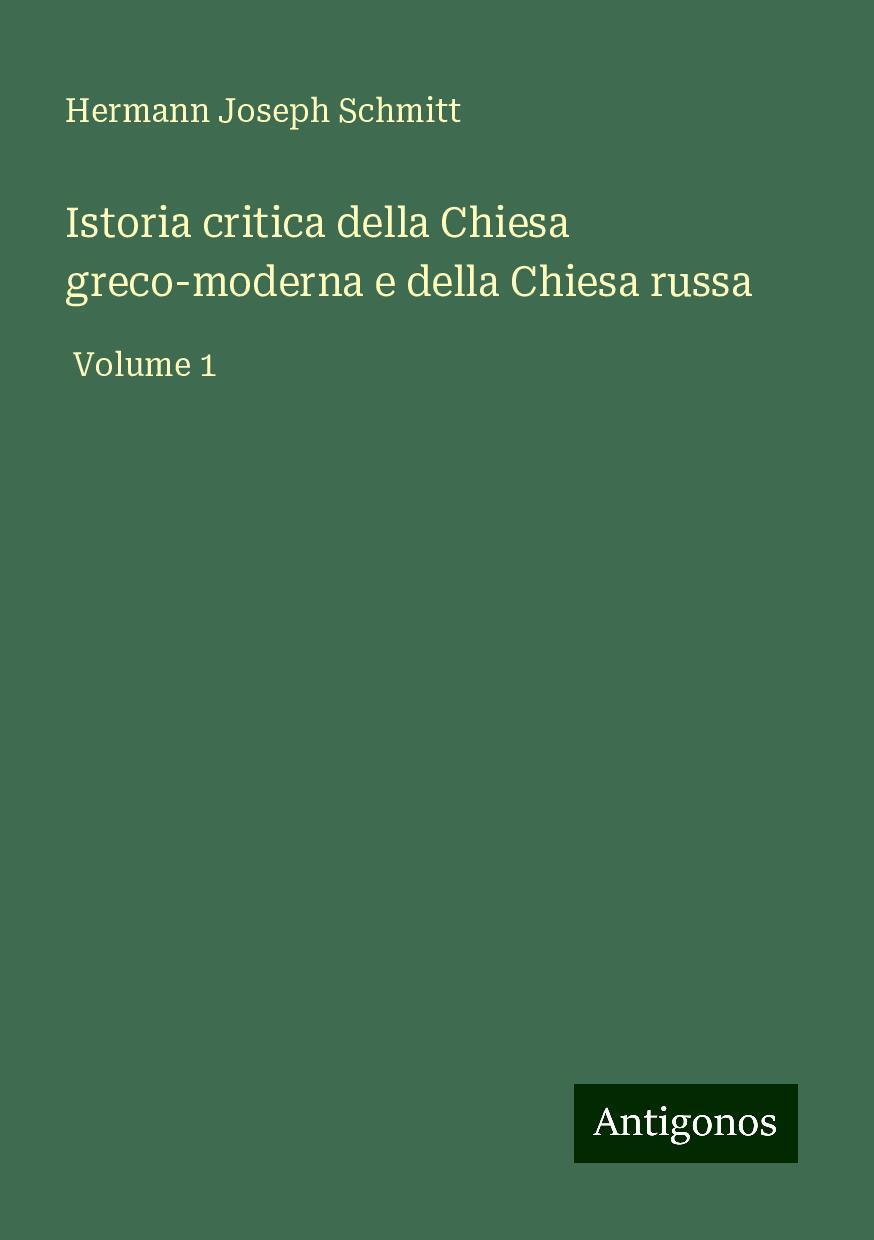 Hermann Joseph Schmitt

Istoria critica della Chiesa greco-moderna e della Chiesa russa

Volume 1

Antigonos